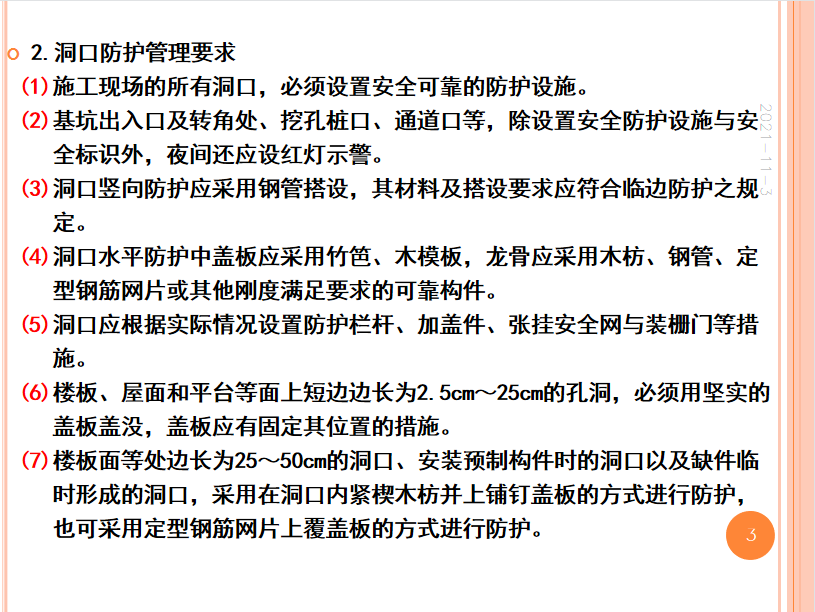 2. 洞口防护管理要求

(1) 施工现场的所有洞口，必须设置安全可靠的防护设施。

(2) 基坑出入口及转角处、挖孔桩口、通道口等，除设置安全防护设施与安全标识外，夜间还应设红灯示警。

(3) 洞口竖向防护应采用钢管搭设，其材料及搭设要求应符合临边防护之规定。

(4) 洞口水平防护中盖板应采用竹笆、木模板，龙骨应采用木枋、钢管、定型钢筋网片或其他刚度满足要求的可靠构件。

(5) 洞口应根据实际情况设置防护栏杆、加盖件、张挂安全网与装栅门等措施。

(6) 楼板、屋面和平台等面上短边边长为2.5cm～25cm的孔洞，必须用坚实的盖板盖没，盖板应有固定其位置的措施。

(7) 楼板面等处边长为25～50cm的洞口、安装预制构件时的洞口以及缺件临时形成的洞口，采用在洞口内紧楔木枋并上铺钉盖板的方式进行防护，也可采用定型钢筋网片上覆盖板的方式进行防护。

2021-11-3

3